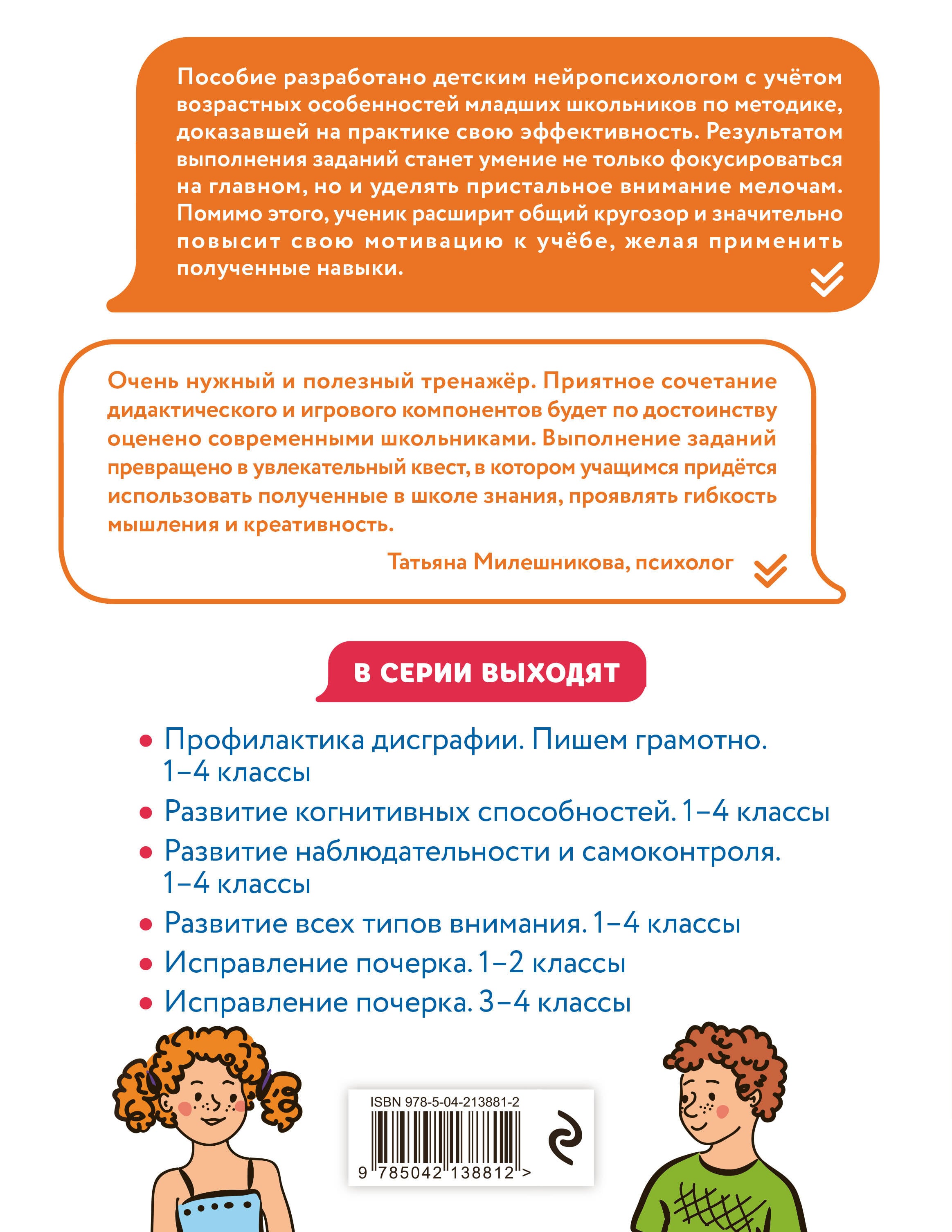 Пособие разработано детским нейропсихологом с учётом возрастных особенностей младших школьников по методике, доказавшей на практике свою эффективность. Результатом выполнения заданий станет умение не только фокусироваться на главном, но и уделять пристальное внимание мелочам. Помимо этого, ученик расширит общий кругозор и значительно повысит свою мотивацию к учёбе, желая применить полученные навыки.

Очень нужный и полезный тренажёр. Приятное сочетание дидактического и игрового компонентов будет по достоинству оценено современными школьниками. Выполнение заданий превращено в увлекательный квест, в котором учащимся придётся использовать полученные в школе знания, проявлять гибкость мышления и креативность.

Татьяна Милешникова, психолог

В СЕРИИ ВЫХОДЯТ

• Профилактика дисграфии. Пишем грамотно. 1–4 классы
• Развитие когнитивных способностей. 1–4 классы
• Развитие наблюдательности и самоконтроля. 1–4 классы
• Развитие всех типов внимания. 1–4 классы
• Исправление почерка. 1–2 классы
• Исправление почерка. 3–4 классы

ISBN 978-5-04-213881-2
9 785042 138812 >